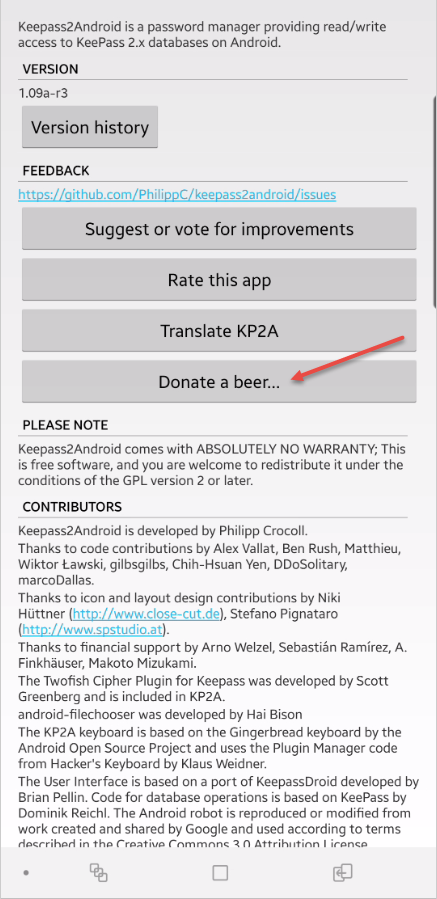 Keepass2Android is a password manager providing read/write access to KeePass 2.x databases on Android.

VERSION

1.09a-r3

Version history

FEEDBACK

https://github.com/PhilippC/keepass2android/issues

Suggest or vote for improvements

Rate this app

Translate KP2A

Donate a beer...

PLEASE NOTE

Keepass2Android comes with ABSOLUTELY NO WARRANTY; This is free software, and you are welcome to redistribute it under the conditions of the GPL version 2 or later.

CONTRIBUTORS

Keepass2Android is developed by Philipp Crocoll.

Thanks to code contributions by Alex Vallat, Ben Rush, Matthieu, Wiktor Ławski, gilbsgilbs, Chih-Hsuan Yen, DDoSolitary, marcoDallas.

Thanks to icon and layout design contributions by Niki Hüttner (http://www.close-cut.de), Stefano Pignataro (http://www.spstudio.at).

Thanks to financial support by Arno Welzel, Sebastián Ramírez, A. Finkhäuser, Makoto Mizukami.

The Twofish Cipher Plugin for Keepass was developed by Scott Greenberg and is included in KP2A.

android-filechooser was developed by Hai Bison

The KP2A keyboard is based on the Gingerbread keyboard by the Android Open Source Project and uses the Plugin Manager code from Hacker's Keyboard by Klaus Weidner.

The User Interface is based on a port of KeepassDroid developed by Brian Pellin. Code for database operations is based on KeePass by Dominik Reichl. The Android robot is reproduced or modified from work created and shared by Google and used according to terms described in the Creative Commons 3.0 Attribution License.